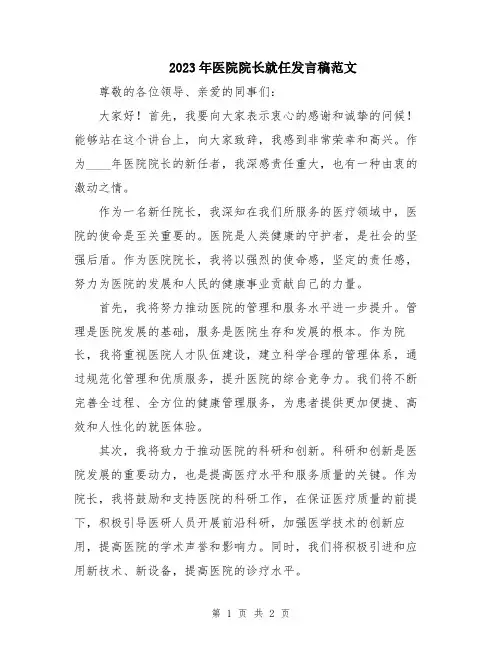 2023年医院院长就任发言稿范文

尊敬的各位领导、亲爱的同事们：

大家好！首先，我要向大家表示衷心的感谢和诚挚的问候！能够站在这个讲台上，向大家致辞，我感到非常荣幸和高兴。作为____年医院院长的新任者，我深感责任重大，也有一种由衷的激动之情。

作为一名新任院长，我深知在我们所服务的医疗领域中，医院的使命是至关重要的。医院是人类健康的守护者，是社会的坚强后盾。作为医院院长，我将以强烈的使命感，坚定的责任感，努力为医院的发展和人民的健康事业贡献自己的力量。

首先，我将努力推动医院的管理和服务水平进一步提升。管理是医院发展的基础，服务是医院生存和发展的根本。作为院长，我将重视医院人才队伍建设，建立科学合理的管理体系，通过规范化管理和优质服务，提升医院的综合竞争力。我们将不断完善全过程、全方位的健康管理服务，为患者提供更加便捷、高效和人性化的就医体验。

其次，我将致力于推动医院的科研和创新。科研和创新是医院发展的重要动力，也是提高医疗水平和服务质量的关键。作为院长，我将鼓励和支持医院的科研工作，在保证医疗质量的前提下，积极引导医研人员开展前沿科研，加强医学技术的创新应用，提高医院的学术声誉和影响力。同时，我们将积极引进和应用新技术、新设备，提高医院的诊疗水平。

第 1 页 共 2 页